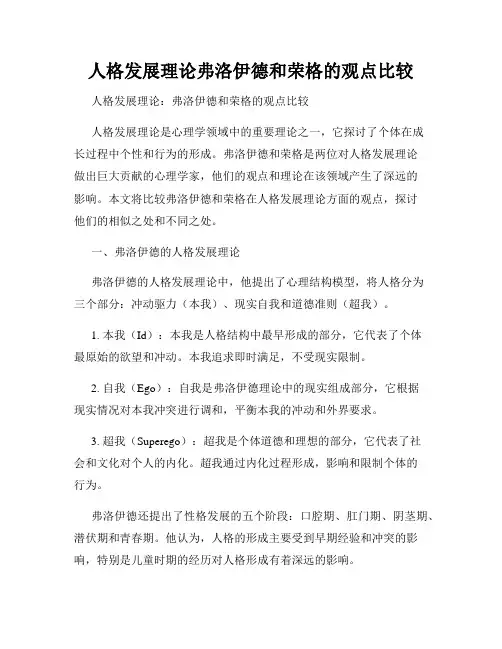 人格发展理论弗洛伊德和荣格的观点比较

人格发展理论：弗洛伊德和荣格的观点比较

人格发展理论是心理学领域中的重要理论之一，它探讨了个体在成长过程中个性和行为的形成。弗洛伊德和荣格是两位对人格发展理论做出巨大贡献的心理学家，他们的观点和理论在该领域产生了深远的影响。本文将比较弗洛伊德和荣格在人格发展理论方面的观点，探讨他们的相似之处和不同之处。

一、弗洛伊德的人格发展理论

弗洛伊德的人格发展理论中，他提出了心理结构模型，将人格分为三个部分：冲动驱力（本我）、现实自我和道德准则（超我）。

1. 本我（Id）：本我是人格结构中最早形成的部分，它代表了个体最原始的欲望和冲动。本我追求即时满足，不受现实限制。

2. 自我（Ego）：自我是弗洛伊德理论中的现实组成部分，它根据现实情况对本我冲突进行调和，平衡本我的冲动和外界要求。

3. 超我（Superego）：超我是个体道德和理想的部分，它代表了社会和文化对个人的内化。超我通过内化过程形成，影响和限制个体的行为。

弗洛伊德还提出了性格发展的五个阶段：口腔期、肛门期、阴茎期、潜伏期和青春期。他认为，人格的形成主要受到早期经验和冲突的影响，特别是儿童时期的经历对人格形成有着深远的影响。